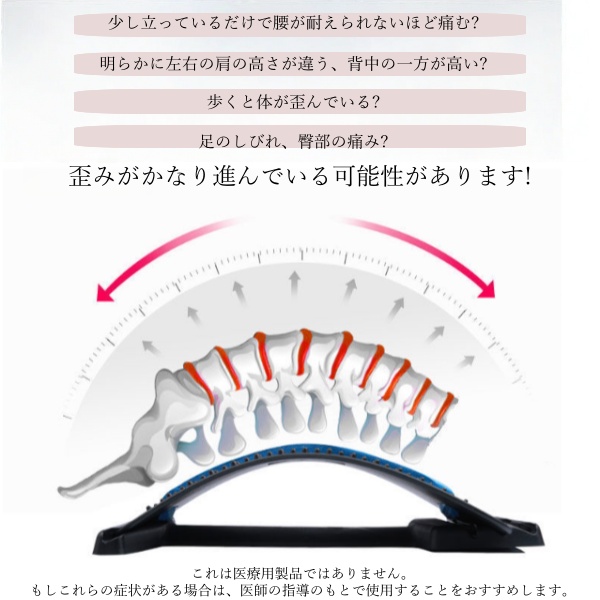 少し立っているだけで腰が耐えられないほど痛む?

明らかに左右の肩の高さが違う、背中の一方が高い?

歩くと体が歪んでいる?

足のしびれ、臀部の痛み?

歪みがかなり進んでいる可能性があります!

これは医療用製品ではありません。
もしこれらの症状がある場合は、医師の指導のもとで使用することをおすすめします。